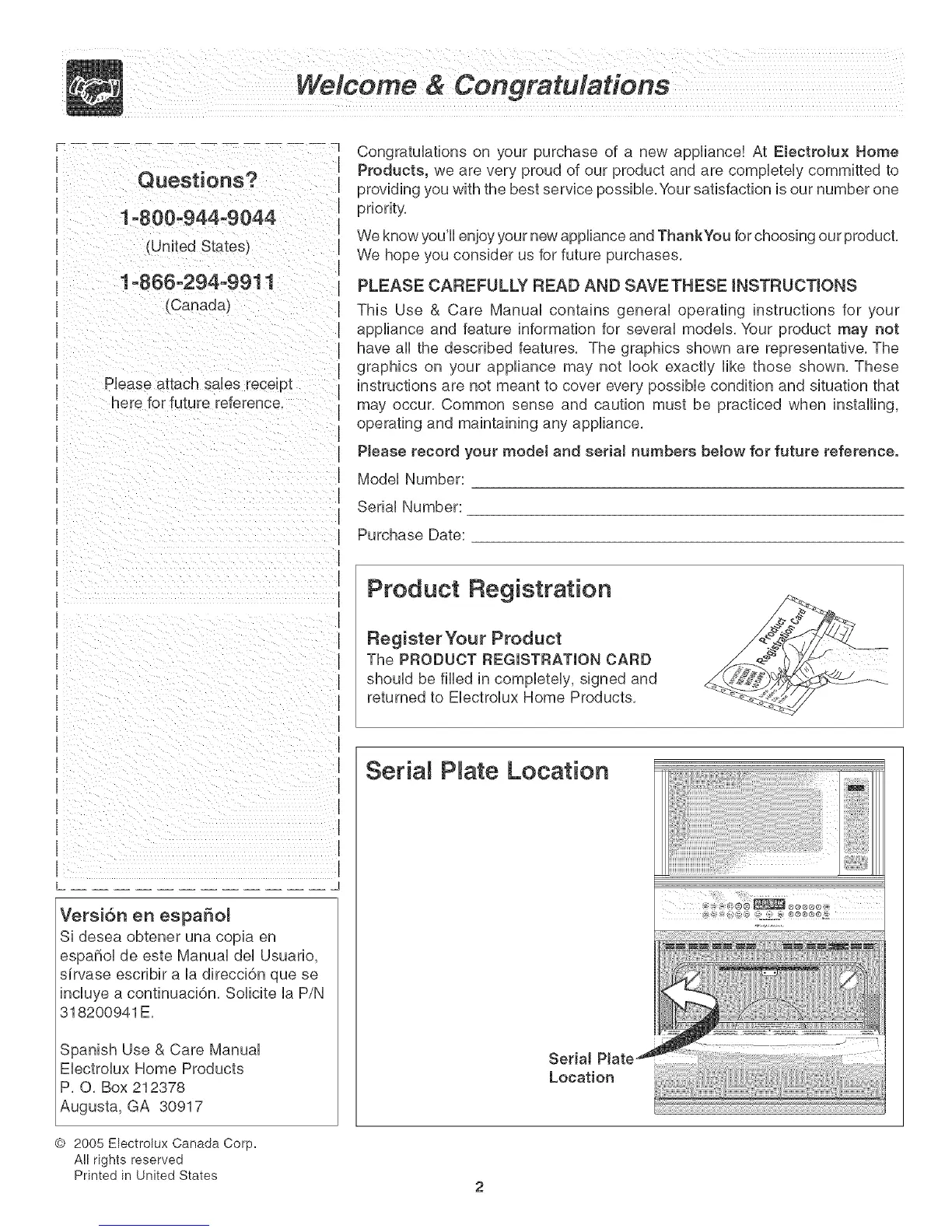 Welcome & Congratulations

Questions?
1-800-944-9044
(United States)
1-866-294-9911
(Canada)

Please attach sales receipt here for future reference.

Versión en español
Si desea obtener una copia en español de este Manual del Usuario, sírvase escribir a la dirección que se incluye a continuación. Solicite la P/N 318200941E.

Spanish Use & Care Manual
Electrolux Home Products
P. O. Box 212378
Augusta, GA 30917

© 2005 Electrolux Canada Corp.
All rights reserved
Printed in United States

Congratulations on your purchase of a new appliance! At Electrolux Home Products, we are very proud of our product and are completely committed to providing you with the best service possible. Your satisfaction is our number one priority.

We know you'll enjoy your new appliance and Thank You for choosing our product. We hope you consider us for future purchases.

PLEASE CAREFULLY READ AND SAVE THESE INSTRUCTIONS
This Use & Care Manual contains general operating instructions for your appliance and feature information for several models. Your product may not have all the described features. The graphics shown are representative. The graphics on your appliance may not look exactly like those shown. These instructions are not meant to cover every possible condition and situation that may occur. Common sense and caution must be practiced when installing, operating and maintaining any appliance.

Please record your model and serial numbers below for future reference.
Model Number:
Serial Number:
Purchase Date:

Product Registration
Register Your Product
The PRODUCT REGISTRATION CARD should be filled in completely, signed and returned to Electrolux Home Products.

Product Registration Card

Serial Plate Location

Serial Plate Location

2